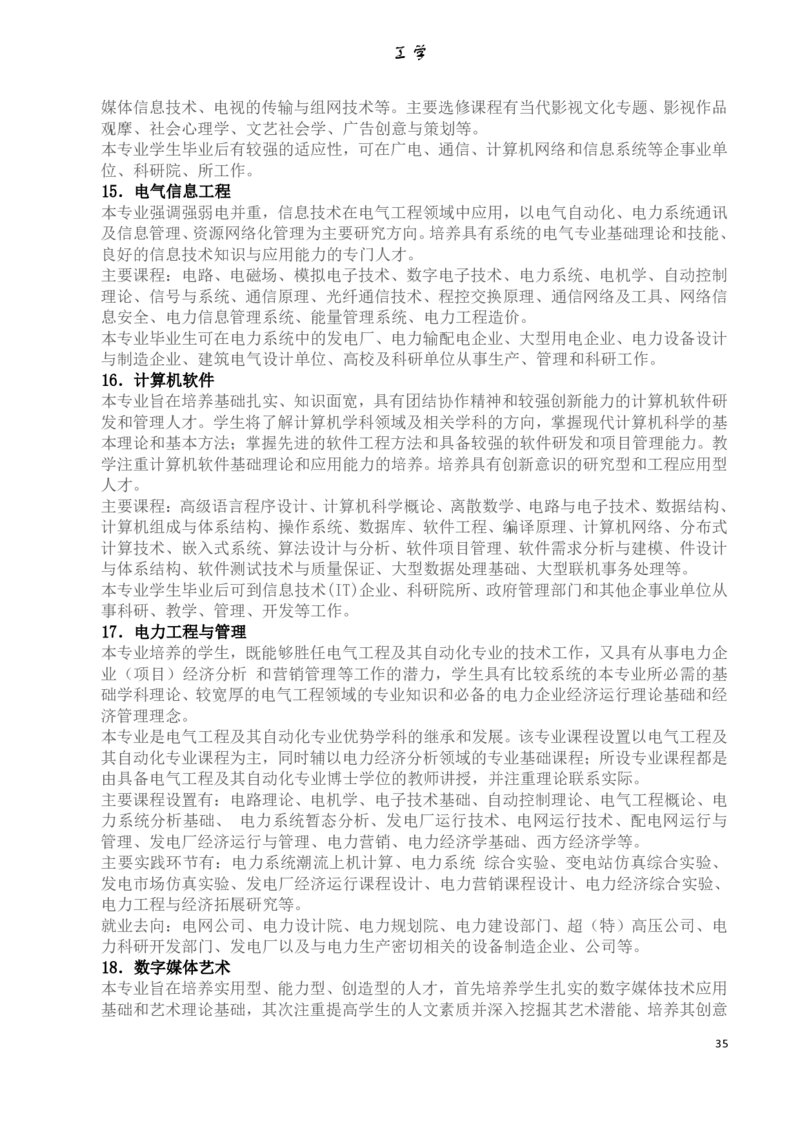 工学

媒体信息技术、电视的传输与组网技术等。主要选修课程有当代影视文化专题、影视作品观摩、社会心理学、文艺社会学、广告创意与策划等。
本专业学生毕业后有较强的适应性，可在广电、通信、计算机网络和信息系统等企事业单位、科研院、所工作。

15．电气信息工程
本专业强调强弱电并重，信息技术在电气工程领域中应用，以电气自动化、电力系统通讯及信息管理、资源网络化管理为主要研究方向。培养具有系统的电气专业基础理论和技能、良好的信息技术知识与应用能力的专门人才。
主要课程：电路、电磁场、模拟电子技术、数字电子技术、电力系统、电机学、自动控制理论、信号与系统、通信原理、光纤通信技术、程控交换原理、通信网络及工具、网络信息安全、电力信息管理系统、能量管理系统、电力工程造价。
本专业毕业生可在电力系统中的发电厂、电力输配电企业、大型用电企业、电力设备设计与制造企业、建筑电气设计单位、高校及科研单位从事生产、管理和科研工作。

16．计算机软件
本专业旨在培养基础扎实、知识面宽，具有团结协作精神和较强创新能力的计算机软件研发和管理人才。学生将了解计算机学科领域及相关学科的方向，掌握现代计算机科学的基本理论和基本方法；掌握先进的软件工程方法和具备较强的软件研发和项目管理能力。教学注重计算机软件基础理论和应用能力的培养。培养具有创新意识的研究型和工程应用型人才。
主要课程：高级语言程序设计、计算机科学概论、离散数学、电路与电子技术、数据结构、计算机组成与体系结构、操作系统、数据库、软件工程、编译原理、计算机网络、分布式计算技术、嵌入式系统、算法设计与分析、软件项目管理、软件需求分析与建模、件设计与体系结构、软件测试技术与质量保证、大型数据处理基础、大型联机事务处理等。
本专业学生毕业后可到信息技术(IT)企业、科研院所、政府管理部门和其他企事业单位从事科研、教学、管理、开发等工作。

17．电力工程与管理
本专业培养的学生，既能够胜任电气工程及其自动化专业的技术工作，又具有从事电力企业（项目）经济分析 和营销管理等工作的潜力，学生具有比较系统的本专业所必需的基础学科理论、较宽厚的电气工程领域的专业知识和必备的电力企业经济运行理论基础和经济管理理念。
本专业是电气工程及其自动化专业优势学科的继承和发展。该专业课程设置以电气工程及其自动化专业课程为主，同时辅以电力经济分析领域的专业基础课程；所设专业课程都是由具备电气工程及其自动化专业博士学位的教师讲授，并注重理论联系实际。
主要课程设置有：电路理论、电机学、电子技术基础、自动控制理论、电气工程概论、电力系统分析基础、 电力系统暂态分析、发电厂运行技术、电网运行技术、配电网运行与管理、发电厂经济运行与管理、电力营销、电力经济学基础、西方经济学等。
主要实践环节有：电力系统潮流上机计算、电力系统 综合实验、变电站仿真综合实验、发电市场仿真实验、发电厂经济运行课程设计、电力营销课程设计、电力经济综合实验、电力工程与经济拓展研究等。
就业去向：电网公司、电力设计院、电力规划院、电力建设部门、超（特）高压公司、电力科研开发部门、发电厂以及与电力生产密切相关的设备制造企业、公司等。

18．数字媒体艺术
本专业旨在培养实用型、能力型、创造型的人才，首先培养学生扎实的数字媒体技术应用基础和艺术理论基础，其次注重提高学生的人文素质并深入挖掘其艺术潜能、培养其创意

35